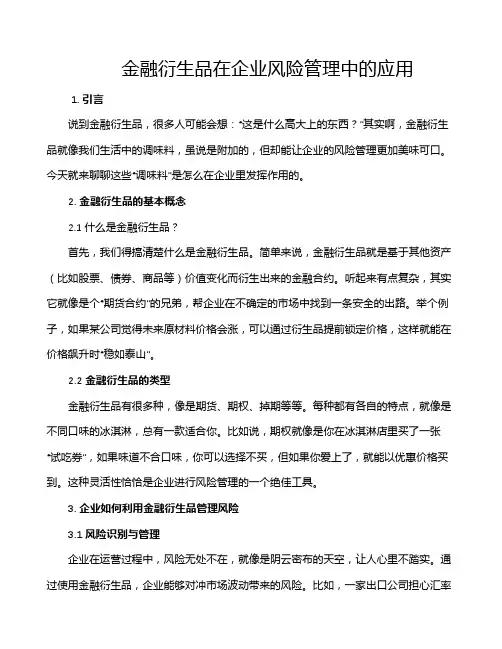 金融衍生品在企业风险管理中的应用

1. 引言

说到金融衍生品，很多人可能会想："这是什么高大上的东西？"其实啊，金融衍生品就像我们生活中的调味料，虽说是附加的，但却能让企业的风险管理更加美味可口。今天就来聊聊这些"调味料"是怎么在企业里发挥作用的。

2. 金融衍生品的基本概念

2.1 什么是金融衍生品？

首先，我们得搞清楚什么是金融衍生品。简单来说，金融衍生品就是基于其他资产（比如股票、债券、商品等）价值变化而衍生出来的金融合约。听起来有点复杂，其实它就像是个"期货合约"的兄弟，帮企业在不确定的市场中找到一条安全的出路。举个例子，如果某公司觉得未来原材料价格会涨，可以通过衍生品提前锁定价格，这样就能在价格飙升时"稳如泰山"。

2.2 金融衍生品的类型

金融衍生品有很多种，像是期货、期权、掉期等等。每种都有各自的特点，就像是不同口味的冰淇淋，总有一款适合你。比如说，期权就像是你在冰淇淋店里买了一张"试吃券"，如果味道不合口味，你可以选择不买，但如果你爱上了，就能以优惠价格买到。这种灵活性恰恰是企业进行风险管理的一个绝佳工具。

3. 企业如何利用金融衍生品管理风险

3.1 风险识别与管理

企业在运营过程中，风险无处不在，就像是阴云密布的天空，让人心里不踏实。通过使用金融衍生品，企业能够对冲市场波动带来的风险。比如，一家出口公司担心汇率